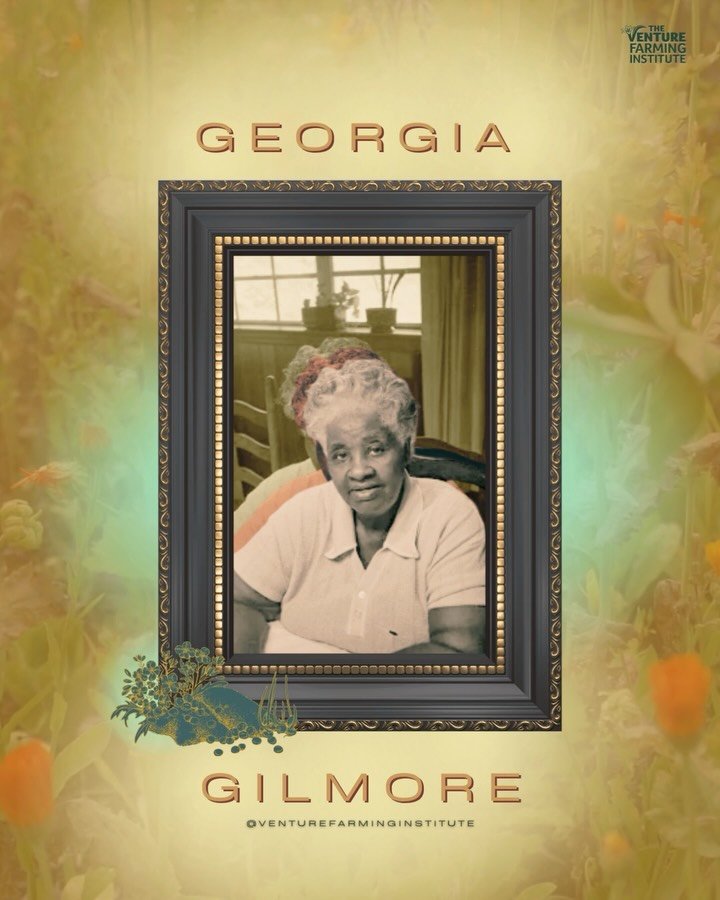 THE VENTURE FARMING INSTITUTE

GEORGIA

GILMORE

@VENTUREFARMINGINSTITUTE